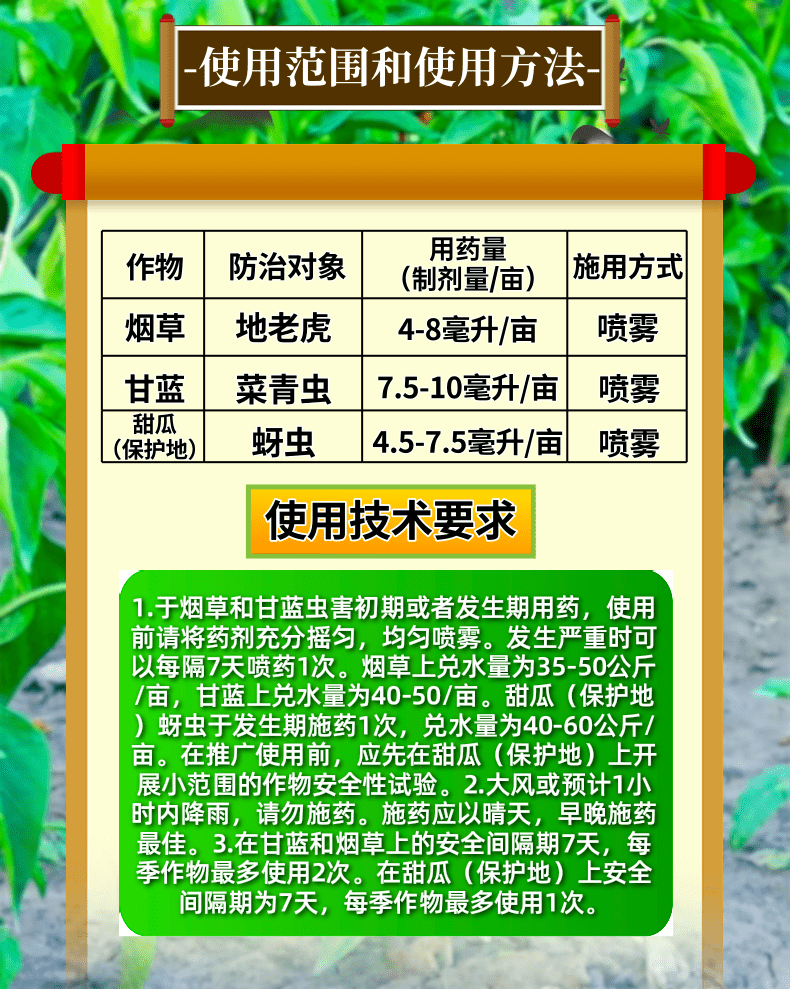 -使用范围和使用方法-

| 作物 | 防治对象 | 用药量（制剂量/亩） | 施用方式 |
|---|---|---|---|
| 烟草 | 地老虎 | 4-8毫升/亩 | 喷雾 |
| 甘蓝 | 菜青虫 | 7.5-10毫升/亩 | 喷雾 |
| 甜瓜（保护地） | 蚜虫 | 4.5-7.5毫升/亩 | 喷雾 |

使用技术要求

1.于烟草和甘蓝虫害初期或者发生期用药，使用前请将药剂充分摇匀，均匀喷雾。发生严重时可以每隔7天喷药1次。烟草上兑水量为35-50公斤/亩，甘蓝上兑水量为40-50/亩。甜瓜（保护地）蚜虫于发生期施药1次，兑水量为40-60公斤/亩。在推广使用前，应先在甜瓜（保护地）上开展小范围的作物安全性试验。2.大风或预计1小时内降雨，请勿施药。施药应以晴天，早晚施药最佳。3.在甘蓝和烟草上的安全间隔期7天，每季作物最多使用2次。在甜瓜（保护地）上安全间隔期为7天，每季作物最多使用1次。